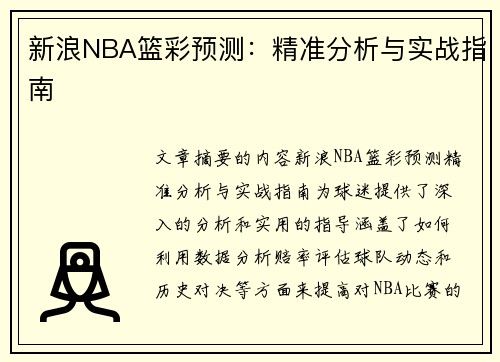 新浪NBA篮彩预测：精准分析与实战指南

文章摘要的内容新浪NBA篮彩预测精准分析与实战指南为球迷提供了深入的分析和实用的指导涵盖了如何利用数据分析赔率评估球队动态和历史对决等方面来提高对NBA比赛的